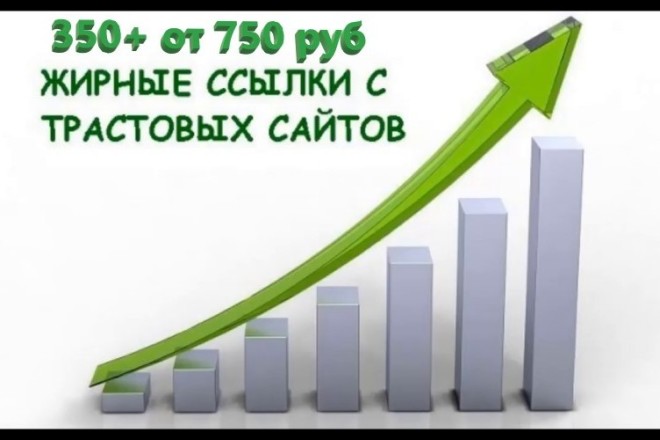 350+ от 750 руб
ЖИРНЫЕ ССЫЛКИ С ТРАСТОВЫХ САЙТОВ